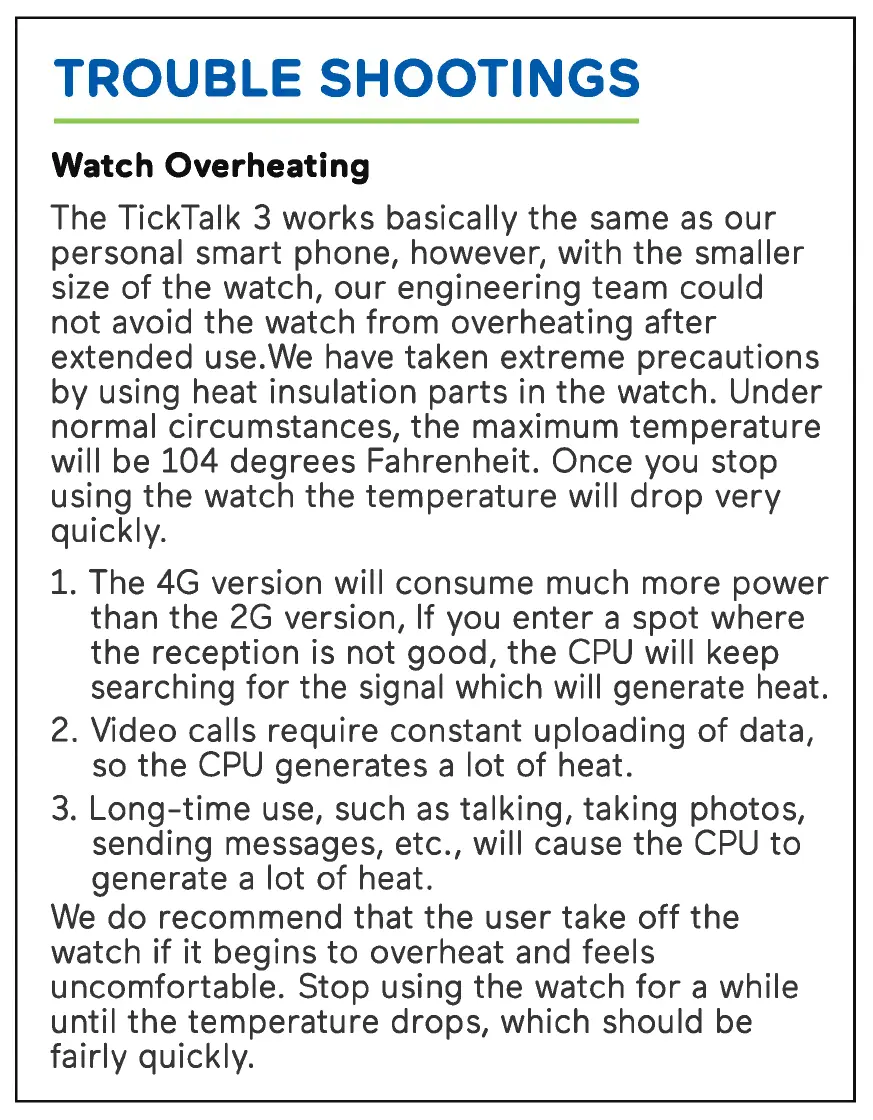 TROUBLE SHOOTINGS

Watch Overheating

The TickTalk 3 works basically the same as our personal smart phone, however, with the smaller size of the watch, our engineering team could not avoid the watch from overheating after extended use.We have taken extreme precautions by using heat insulation parts in the watch. Under normal circumstances, the maximum temperature will be 104 degrees Fahrenheit. Once you stop using the watch the temperature will drop very quickly.

1. The 4G version will consume much more power than the 2G version, If you enter a spot where the reception is not good, the CPU will keep searching for the signal which will generate heat.
2. Video calls require constant uploading of data, so the CPU generates a lot of heat.
3. Long-time use, such as talking, taking photos, sending messages, etc., will cause the CPU to generate a lot of heat.

We do recommend that the user take off the watch if it begins to overheat and feels uncomfortable. Stop using the watch for a while until the temperature drops, which should be fairly quickly.